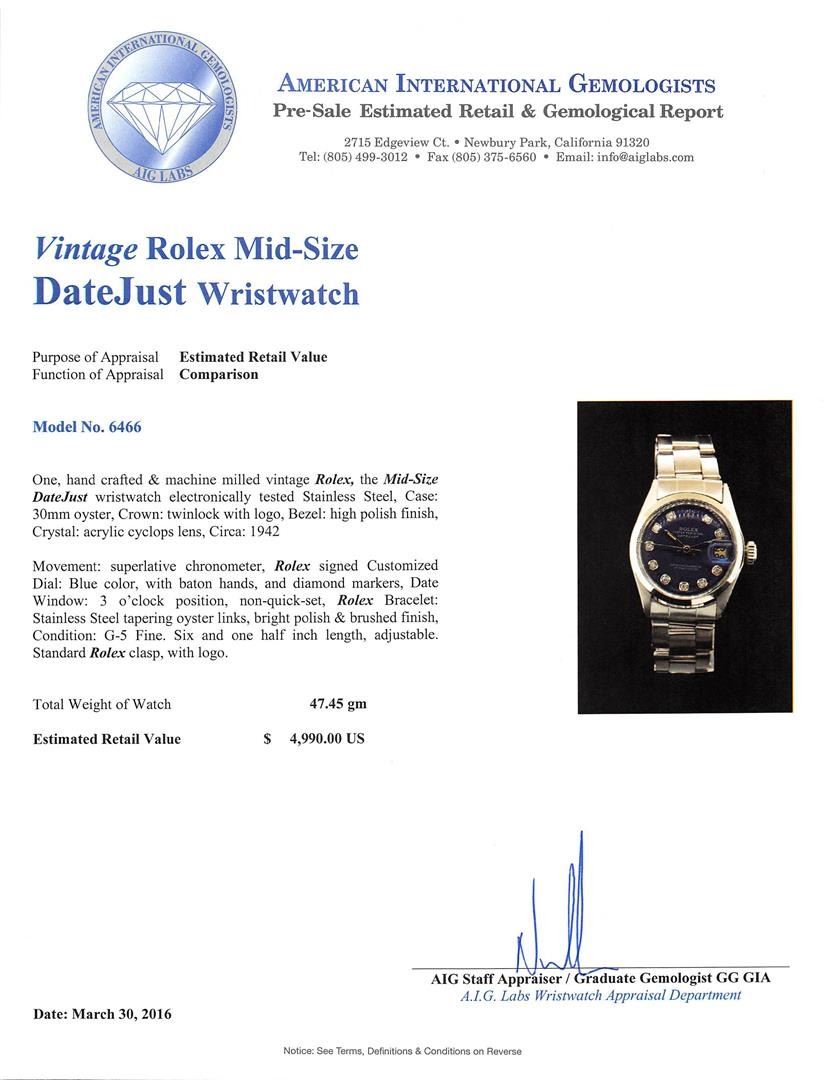 AMERICAN INTERNATIONAL GEMOLOGISTS
AIG LABS

AMERICAN INTERNATIONAL GEMOLOGISTS
Pre-Sale Estimated Retail & Gemological Report

2715 Edgeview Ct. • Newbury Park, California 91320
Tel: (805) 499-3012 • Fax (805) 375-6560 • Email: info@aiglabs.com

Vintage Rolex Mid-Size
DateJust Wristwatch

Purpose of Appraisal Estimated Retail Value
Function of Appraisal Comparison

Model No. 6466

One, hand crafted & machine milled vintage Rolex, the Mid-Size DateJust wristwatch electronically tested Stainless Steel, Case: 30mm oyster, Crown: twinlock with logo, Bezel: high polish finish, Crystal: acrylic cyclops lens, Circa: 1942

Movement: superlative chronometer, Rolex signed Customized Dial: Blue color, with baton hands, and diamond markers, Date Window: 3 o'clock position, non-quick-set, Rolex Bracelet: Stainless Steel tapering oyster links, bright polish & brushed finish, Condition: G-5 Fine. Six and one half inch length, adjustable. Standard Rolex clasp, with logo.

ROLEX

Total Weight of Watch 47.45 gm

Estimated Retail Value $ 4,990.00 US

AIG Staff Appraiser / Graduate Gemologist GG GIA
A.I.G. Labs Wristwatch Appraisal Department

Date: March 30, 2016

Notice: See Terms, Definitions & Conditions on Reverse